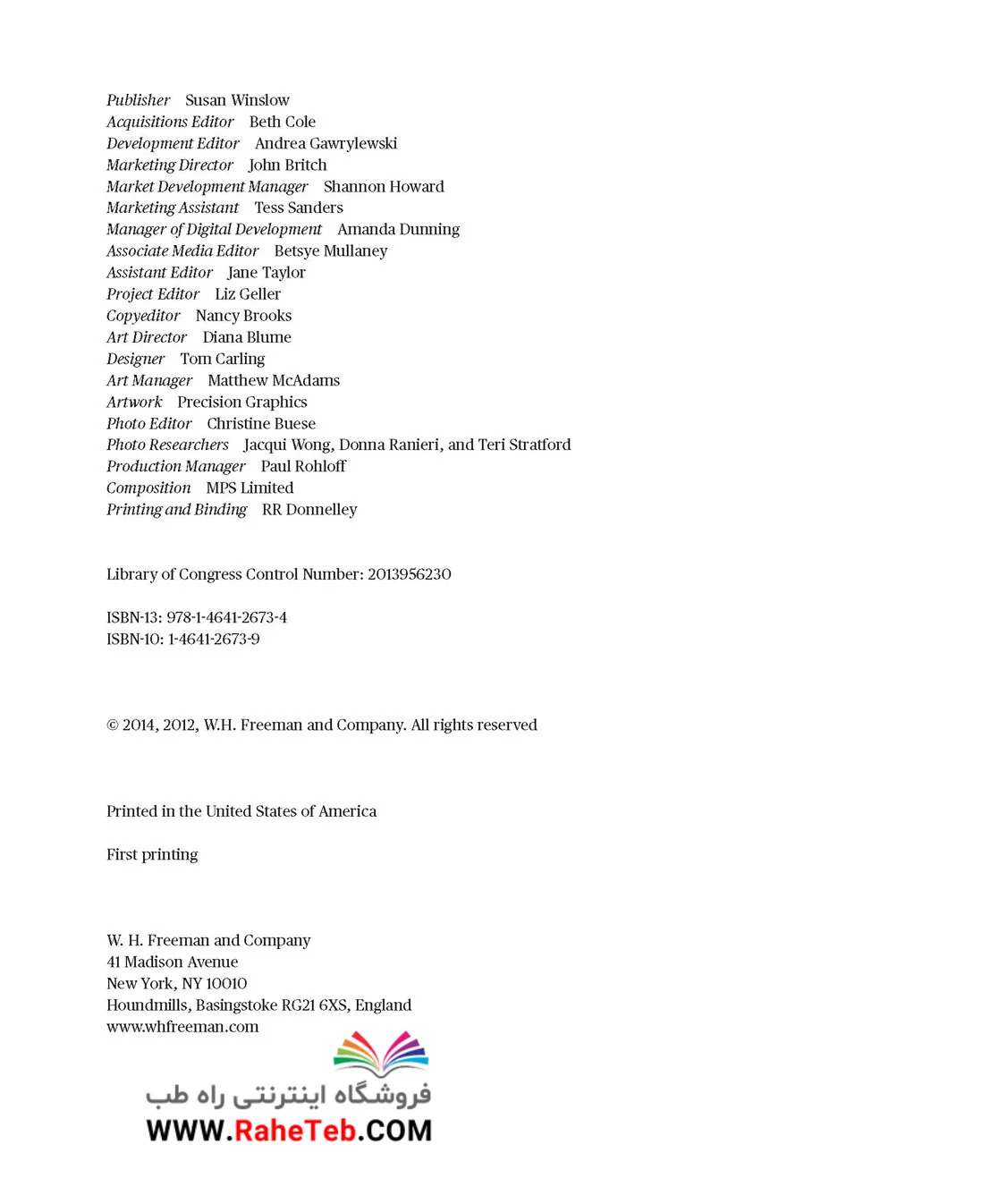 Publisher Susan Winslow
Acquisitions Editor Beth Cole
Development Editor Andrea Gawrylewski
Marketing Director John Britch
Market Development Manager Shannon Howard
Marketing Assistant Tess Sanders
Manager of Digital Development Amanda Dunning
Associate Media Editor Betsye Mullaney
Assistant Editor Jane Taylor
Project Editor Liz Geller
Copyeditor Nancy Brooks
Art Director Diana Blume
Designer Tom Carling
Art Manager Matthew McAdams
Artwork Precision Graphics
Photo Editor Christine Buese
Photo Researchers Jacqui Wong, Donna Ranieri, and Teri Stratford
Production Manager Paul Rohloff
Composition MPS Limited
Printing and Binding RR Donnelley

Library of Congress Control Number: 2013956230

ISBN-13: 978-1-4641-2673-4
ISBN-10: 1-4641-2673-9

© 2014, 2012, W.H. Freeman and Company. All rights reserved

Printed in the United States of America

First printing

W. H. Freeman and Company
41 Madison Avenue
New York, NY 10010
Houndmills, Basingstoke RG21 6XS, England
www.whfreeman.com

فروشگاه اینترنتی راه طب
WWW.RaheTeb.COM